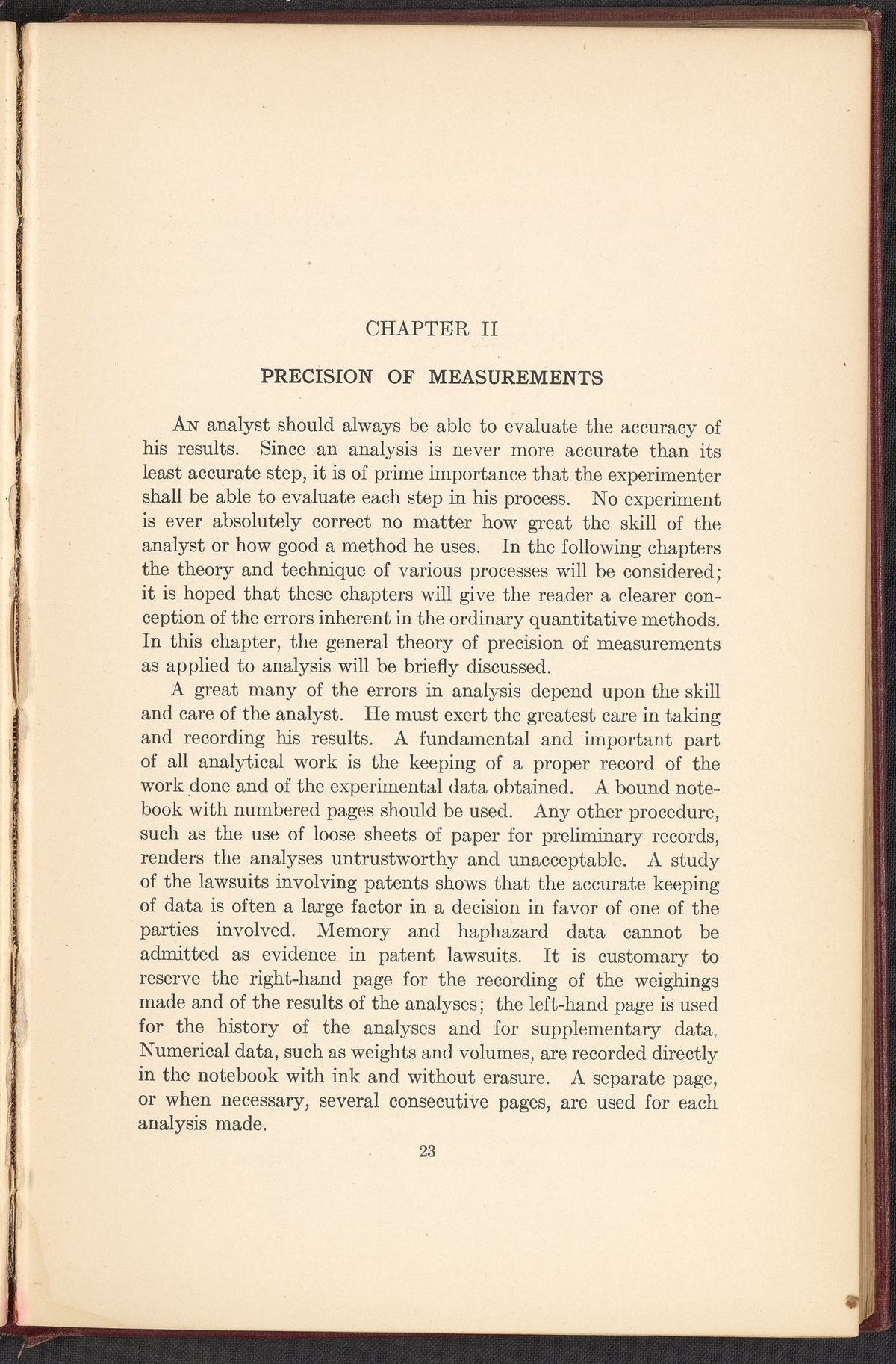 CHAPTER II

PRECISION OF MEASUREMENTS

An analyst should always be able to evaluate the accuracy of his results. Since an analysis is never more accurate than its least accurate step, it is of prime importance that the experimenter shall be able to evaluate each step in his process. No experiment is ever absolutely correct no matter how great the skill of the analyst or how good a method he uses. In the following chapters the theory and technique of various processes will be considered; it is hoped that these chapters will give the reader a clearer conception of the errors inherent in the ordinary quantitative methods. In this chapter, the general theory of precision of measurements as applied to analysis will be briefly discussed.

A great many of the errors in analysis depend upon the skill and care of the analyst. He must exert the greatest care in taking and recording his results. A fundamental and important part of all analytical work is the keeping of a proper record of the work done and of the experimental data obtained. A bound notebook with numbered pages should be used. Any other procedure, such as the use of loose sheets of paper for preliminary records, renders the analyses untrustworthy and unacceptable. A study of the lawsuits involving patents shows that the accurate keeping of data is often a large factor in a decision in favor of one of the parties involved. Memory and haphazard data cannot be admitted as evidence in patent lawsuits. It is customary to reserve the right-hand page for the recording of the weighings made and of the results of the analyses; the left-hand page is used for the history of the analyses and for supplementary data. Numerical data, such as weights and volumes, are recorded directly in the notebook with ink and without erasure. A separate page, or when necessary, several consecutive pages, are used for each analysis made.

23